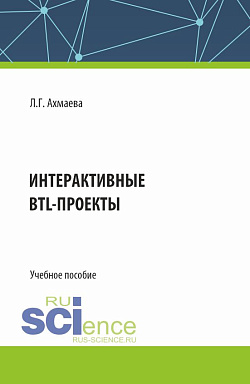 Л.Г. Ахмаева

ИНТЕРАКТИВНЫЕ BTL-ПРОЕКТЫ

Учебное пособие

RU SCIence
RUS-SCIENCE.RU